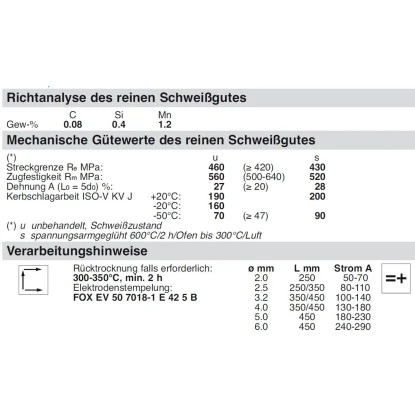 Richtanalyse des reinen Schweißgutes

| | C | Si | Mn |
|---|---|---|---|
| Gew-% | 0.08 | 0.4 | 1.2 |

Mechanische Gütewerte des reinen Schweißgutes

| (*) | | u | | s |
|---|---|---|---|---|
| Streckgrenze $R_e$ MPa: | | 460 | (≥ 420) | 430 |
| Zugfestigkeit $R_m$ MPa: | | 560 | (500-640) | 520 |
| Dehnung A ($L_0 = 5d_0$) %: | | 27 | (≥ 20) | 28 |
| Kerbschlagarbeit ISO-V KV J | +20°C: | 190 | | 200 |
| | -20°C: | 160 | | |
| | -50°C: | 70 | (≥ 47) | 90 |

(*) u unbehandelt, Schweißzustand
s spannungsarmgeglüht 600°C/2 h/Ofen bis 300°C/Luft

Verarbeitungshinweise

Rücktrocknung falls erforderlich:
300-350°C, min. 2 h
Elektrodenstempelung:
FOX EV 50 7018-1 E 42 5 B

| ø mm | L mm | Strom A |
|---|---|---|
| 2.0 | 250 | 50-70 |
| 2.5 | 250/350 | 80-110 |
| 3.2 | 350/450 | 100-140 |
| 4.0 | 350/450 | 130-180 |
| 5.0 | 450 | 180-230 |
| 6.0 | 450 | 240-290 |

=+